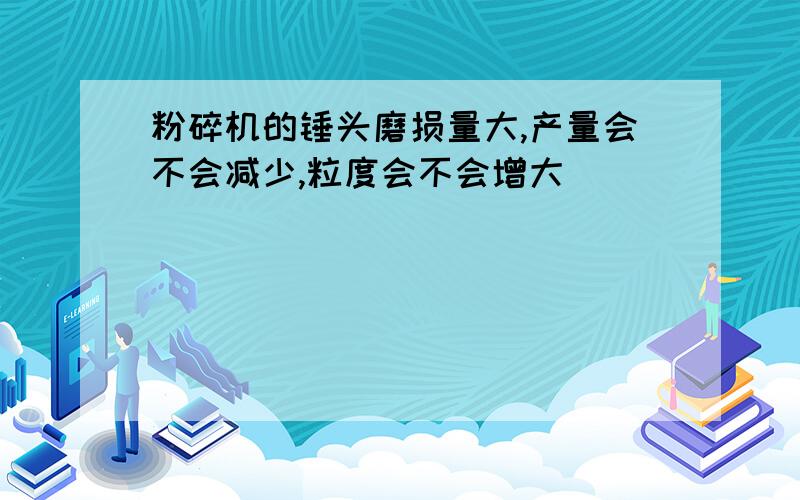 粉碎机的锤头磨损量大,产量会不会减少,粒度会不会增大

E-LEARNING